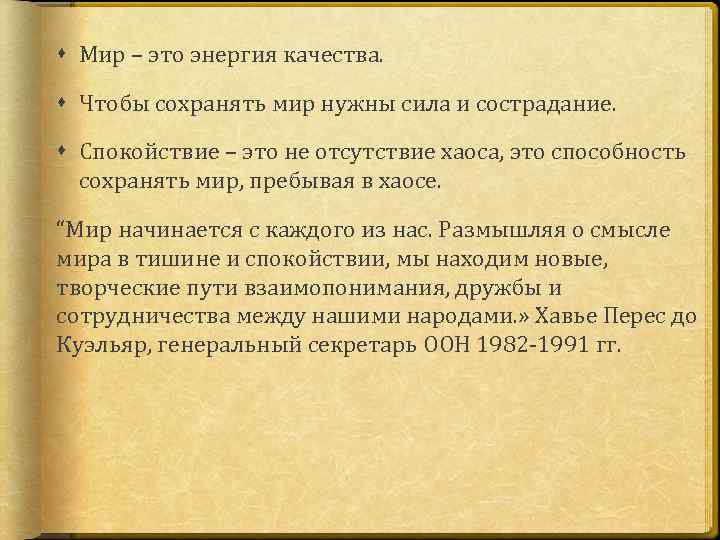 • Мир – это энергия качества.

• Чтобы сохранять мир нужны сила и сострадание.

• Спокойствие – это не отсутствие хаоса, это способность сохранять мир, пребывая в хаосе.

“Мир начинается с каждого из нас. Размышляя о смысле мира в тишине и спокойствии, мы находим новые, творческие пути взаимопонимания, дружбы и сотрудничества между нашими народами.» Хавье Перес до Куэльяр, генеральный секретарь ООН 1982-1991 гг.